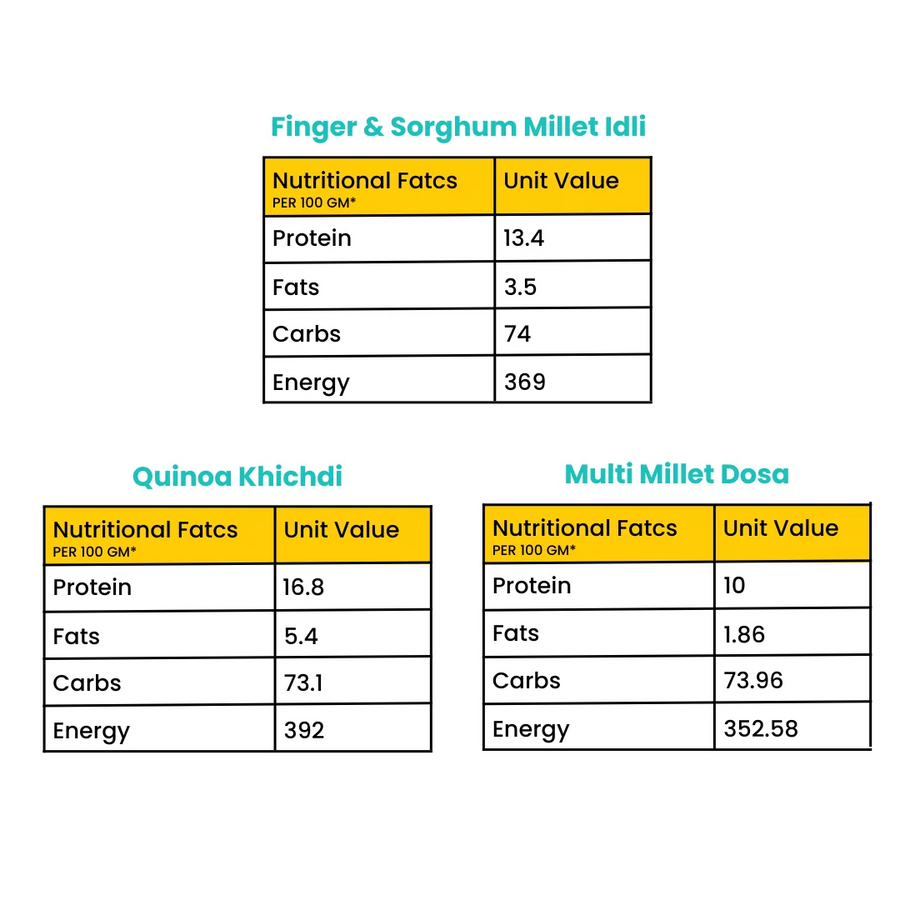 Finger & Sorghum Millet Idli

| Nutritional Fatcs PER 100 GM* | Unit Value |
|---|---|
| Protein | 13.4 |
| Fats | 3.5 |
| Carbs | 74 |
| Energy | 369 |

Quinoa Khichdi

| Nutritional Fatcs PER 100 GM* | Unit Value |
|---|---|
| Protein | 16.8 |
| Fats | 5.4 |
| Carbs | 73.1 |
| Energy | 392 |

Multi Millet Dosa

| Nutritional Fatcs PER 100 GM* | Unit Value |
|---|---|
| Protein | 10 |
| Fats | 1.86 |
| Carbs | 73.96 |
| Energy | 352.58 |